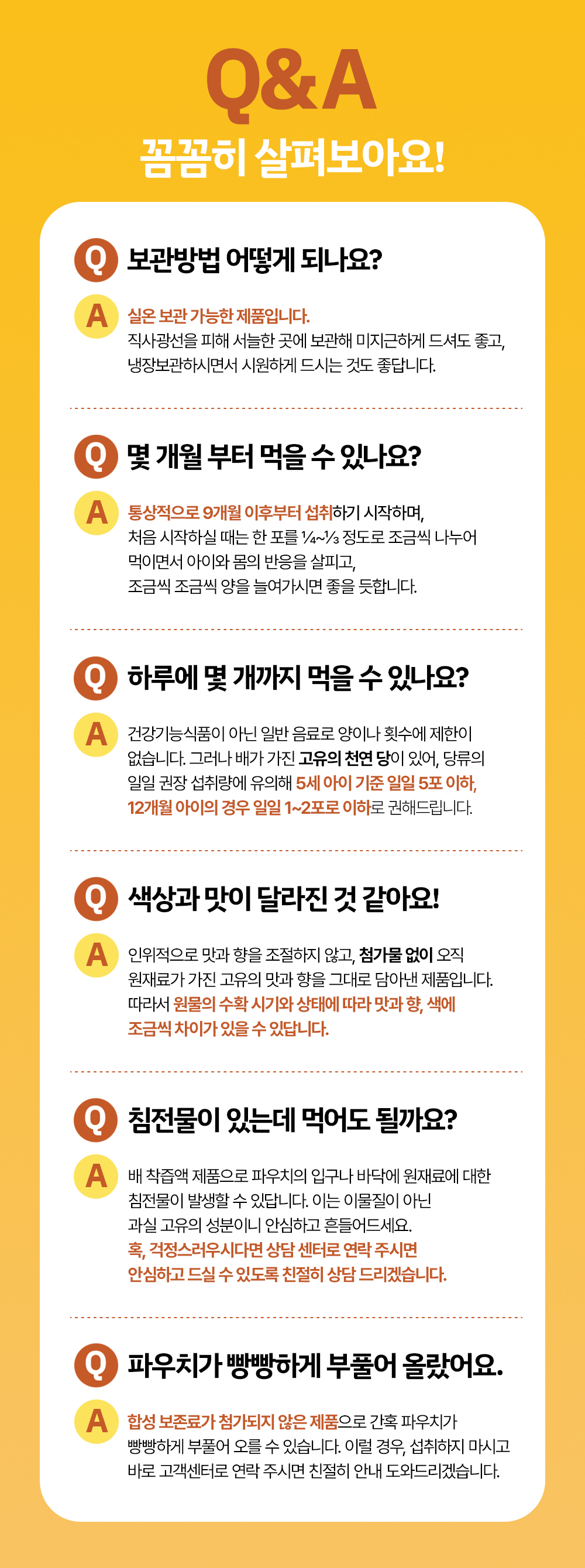 Q&A

꼼꼼히 살펴보아요!

Q 보관방법 어떻게 되나요?

A 실온 보관 가능한 제품입니다.
직사광선을 피해 서늘한 곳에 보관해 미지근하게 드셔도 좋고, 냉장보관하시면서 시원하게 드시는 것도 좋답니다.

Q 몇 개월 부터 먹을 수 있나요?

A 통상적으로 9개월 이후부터 섭취하기 시작하며, 처음 시작하실 때는 한 포를 ¼~⅓ 정도로 조금씩 나누어 먹이면서 아이와 몸의 반응을 살피고, 조금씩 조금씩 양을 늘여가시면 좋을 듯합니다.

Q 하루에 몇 개까지 먹을 수 있나요?

A 건강기능식품이 아닌 일반 음료로 양이나 횟수에 제한이 없습니다. 그러나 배가 가진 고유의 천연 당이 있어, 당류의 일일 권장 섭취량에 유의해 5세 아이 기준 일일 5포 이하, 12개월 아이의 경우 일일 1~2포로 이하로 권해드립니다.

Q 색상과 맛이 달라진 것 같아요!

A 인위적으로 맛과 향을 조절하지 않고, 첨가물 없이 오직 원재료가 가진 고유의 맛과 향을 그대로 담아낸 제품입니다. 따라서 원물의 수확 시기와 상태에 따라 맛과 향, 색에 조금씩 차이가 있을 수 있답니다.

Q 침전물이 있는데 먹어도 될까요?

A 배 착즙액 제품으로 파우치의 입구나 바닥에 원재료에 대한 침전물이 발생할 수 있답니다. 이는 이물질이 아닌 과실 고유의 성분이니 안심하고 흔들어드세요.
혹, 걱정스러우시다면 상담 센터로 연락 주시면 안심하고 드실 수 있도록 친절히 상담 드리겠습니다.

Q 파우치가 빵빵하게 부풀어 올랐어요.

A 합성 보존료가 첨가되지 않은 제품으로 간혹 파우치가 빵빵하게 부풀어 오를 수 있습니다. 이럴 경우, 섭취하지 마시고 바로 고객센터로 연락 주시면 친절히 안내 도와드리겠습니다.